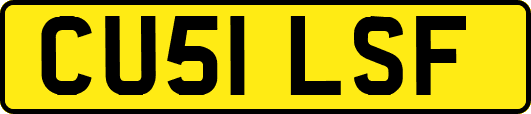 CU51 LSF